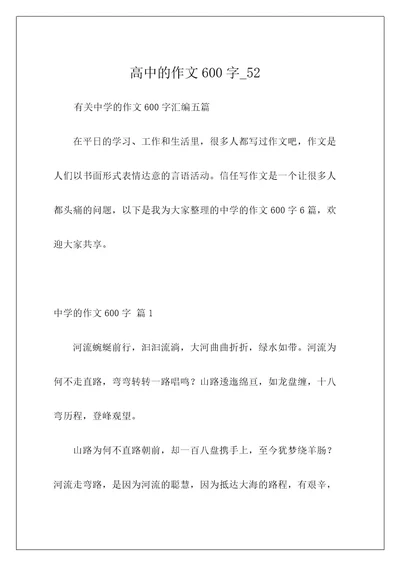 高中的作文 600 字_52

有关中学的作文 600 字汇编五篇

在平日的学习、工作和生活里，很多人都写过作文吧，作文是人们以书面形式表情达意的言语活动。信任写作文是一个让很多人都头痛的问题，以下是我为大家整理的中学的作文 600 字 6 篇，欢迎大家共享。

中学的作文 600 字 篇 1

河流蜿蜒前行，汩汩流淌，大河曲曲折折，绿水如带。河流为何不走直路，弯弯转转一路唱鸣？山路逶迤绵亘，如龙盘缠，十八弯历程，登峰观望。

山路为何不直路朝前，却一百八盘携手上，至今犹梦绕羊肠？河流走弯路，是因为河流的聪慧，因为抵达大海的路程，有艰辛，